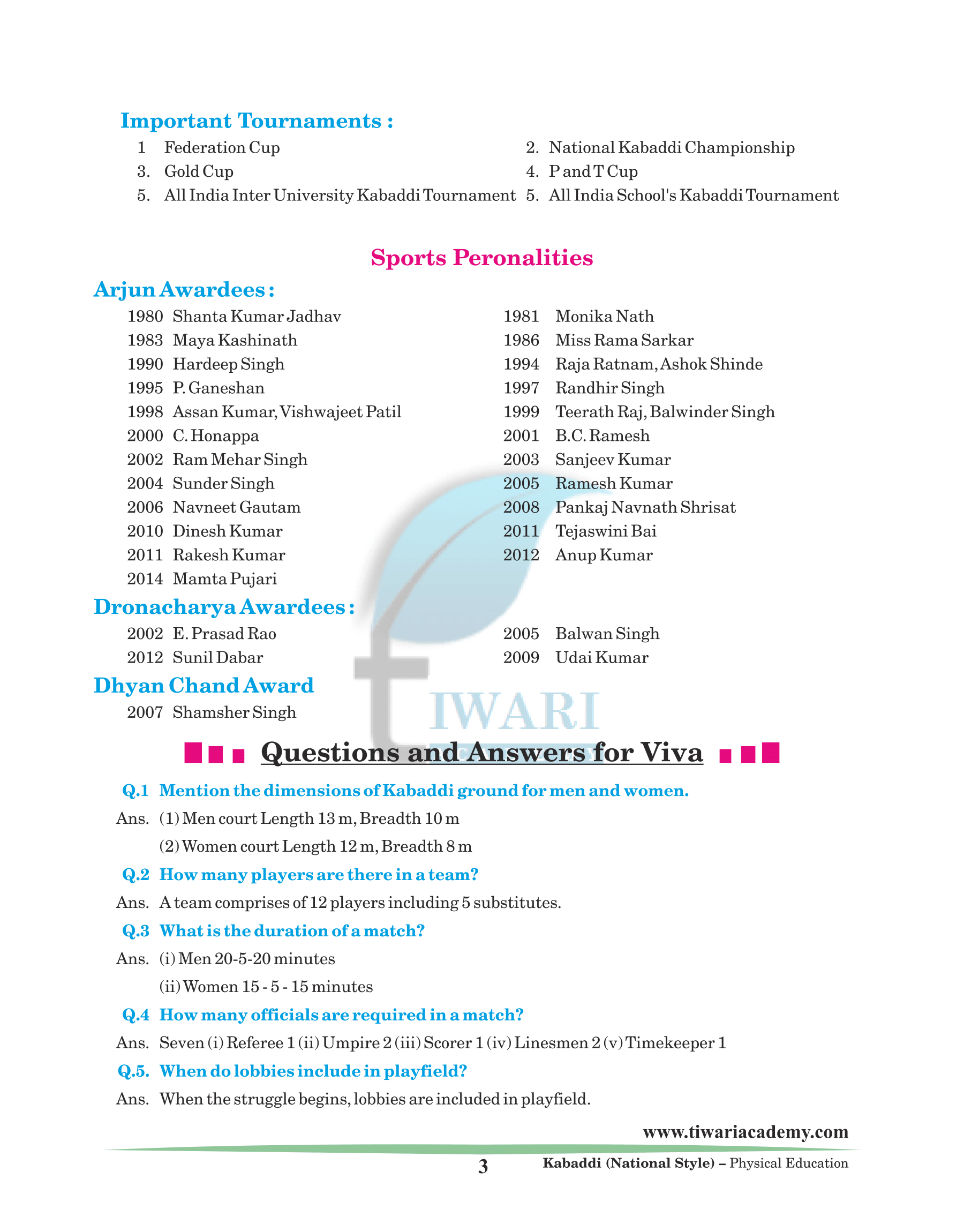 Important Tournaments :

1 Federation Cup
3. Gold Cup
5. All India Inter University Kabaddi Tournament
2. National Kabaddi Championship
4. P and T Cup
5. All India School's Kabaddi Tournament

Sports Peronalities

Arjun Awardees :

1980 Shanta Kumar Jadhav
1983 Maya Kashinath
1990 Hardeep Singh
1995 P. Ganeshan
1998 Assan Kumar, Vishwajeet Patil
2000 C. Honappa
2002 Ram Mehar Singh
2004 Sunder Singh
2006 Navneet Gautam
2010 Dinesh Kumar
2011 Rakesh Kumar
2014 Mamta Pujari

1981 Monika Nath
1986 Miss Rama Sarkar
1994 Raja Ratnam, Ashok Shinde
1997 Randhir Singh
1999 Teerath Raj, Balwinder Singh
2001 B.C. Ramesh
2003 Sanjeev Kumar
2005 Ramesh Kumar
2008 Pankaj Navnath Shrisat
2011 Tejaswini Bai
2012 Anup Kumar

Dronacharya Awardees :

2002 E. Prasad Rao
2012 Sunil Dabar
2005 Balwan Singh
2009 Udai Kumar

Dhyan Chand Award

2007 Shamsher Singh

IWARI

Questions and Answers for Viva

Q.1 Mention the dimensions of Kabaddi ground for men and women.
Ans. (1) Men court Length 13 m, Breadth 10 m
(2) Women court Length 12 m, Breadth 8 m

Q.2 How many players are there in a team?
Ans. A team comprises of 12 players including 5 substitutes.

Q.3 What is the duration of a match?
Ans. (i) Men 20-5-20 minutes
(ii) Women 15 - 5 - 15 minutes

Q.4 How many officials are required in a match?
Ans. Seven (i) Referee 1 (ii) Umpire 2 (iii) Scorer 1 (iv) Linesmen 2 (v) Timekeeper 1

Q.5. When do lobbies include in playfield?
Ans. When the struggle begins, lobbies are included in playfield.

www.tiwariacademy.com

3 Kabaddi (National Style) – Physical Education